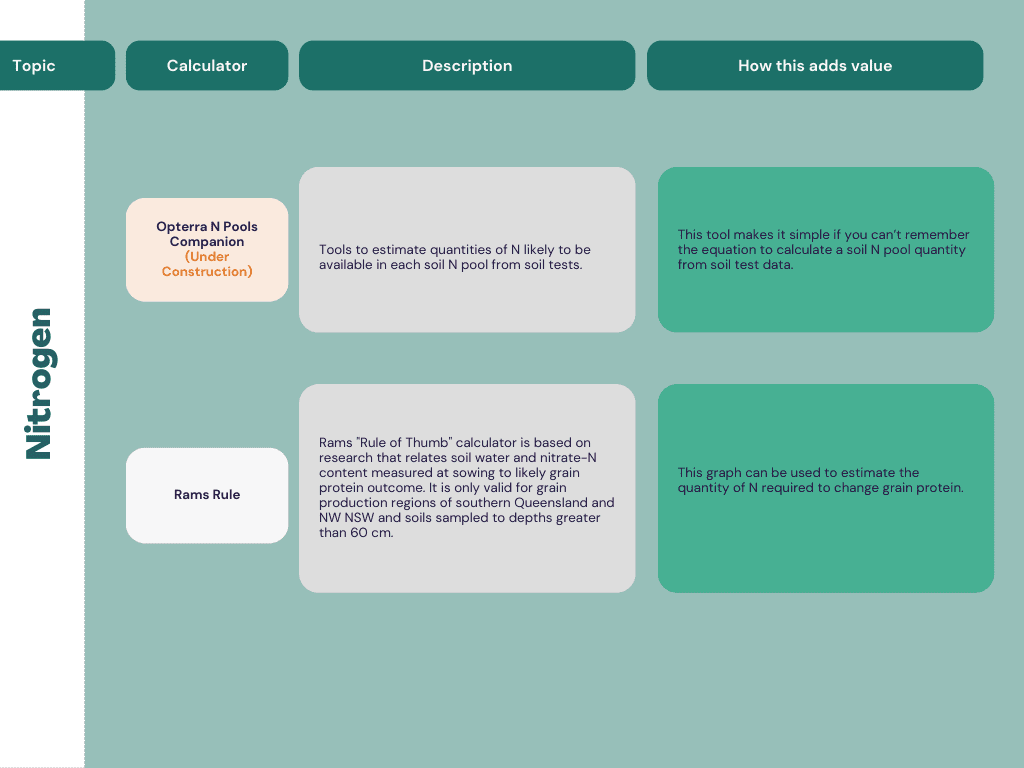 | Topic | Calculator | Description | How this adds value |
|---|---|---|---|
| Nitrogen | Opterra N Pools Companion (Under Construction) | Tools to estimate quantities of N likely to be available in each soil N pool from soil tests. | This tool makes it simple if you can't remember the equation to calculate a soil N pool quantity from soil test data. |
| | Rams Rule | Rams "Rule of Thumb" calculator is based on research that relates soil water and nitrate-N content measured at sowing to likely grain protein outcome. It is only valid for grain production regions of southern Queensland and NW NSW and soils sampled to depths greater than 60 cm. | This graph can be used to estimate the quantity of N required to change grain protein. |